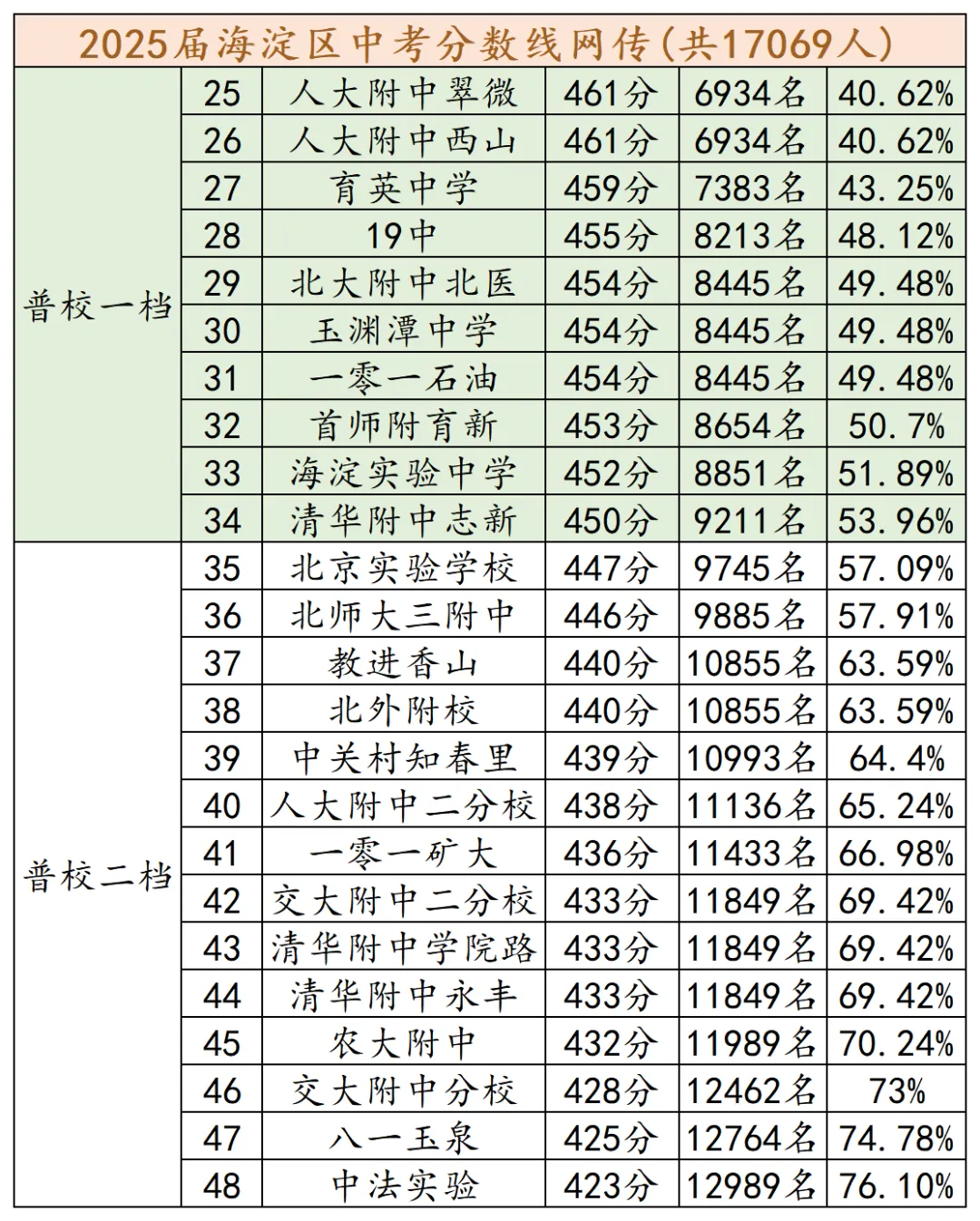 2025届海淀区中考分数线网传(共17069人)

|  |  |  |  |  |  |
|---|---|---|---|---|---|
| 普校一档 | 25 | 人大附中翠微 | 461分 | 6934名 | 40.62% |
|  | 26 | 人大附中西山 | 461分 | 6934名 | 40.62% |
|  | 27 | 育英中学 | 459分 | 7383名 | 43.25% |
|  | 28 | 19中 | 455分 | 8213名 | 48.12% |
|  | 29 | 北大附中北医 | 454分 | 8445名 | 49.48% |
|  | 30 | 玉渊潭中学 | 454分 | 8445名 | 49.48% |
|  | 31 | 一零一石油 | 454分 | 8445名 | 49.48% |
|  | 32 | 首师附育新 | 453分 | 8654名 | 50.7% |
|  | 33 | 海淀实验中学 | 452分 | 8851名 | 51.89% |
|  | 34 | 清华附中志新 | 450分 | 9211名 | 53.96% |
| 普校二档 | 35 | 北京实验学校 | 447分 | 9745名 | 57.09% |
|  | 36 | 北师大三附中 | 446分 | 9885名 | 57.91% |
|  | 37 | 教进香山 | 440分 | 10855名 | 63.59% |
|  | 38 | 北外附校 | 440分 | 10855名 | 63.59% |
|  | 39 | 中关村知春里 | 439分 | 10993名 | 64.4% |
|  | 40 | 人大附中二分校 | 438分 | 11136名 | 65.24% |
|  | 41 | 一零一矿大 | 436分 | 11433名 | 66.98% |
|  | 42 | 交大附中二分校 | 433分 | 11849名 | 69.42% |
|  | 43 | 清华附中学院路 | 433分 | 11849名 | 69.42% |
|  | 44 | 清华附中永丰 | 433分 | 11849名 | 69.42% |
|  | 45 | 农大附中 | 432分 | 11989名 | 70.24% |
|  | 46 | 交大附中分校 | 428分 | 12462名 | 73% |
|  | 47 | 八一玉泉 | 425分 | 12764名 | 74.78% |
|  | 48 | 中法实验 | 423分 | 12989名 | 76.10% |